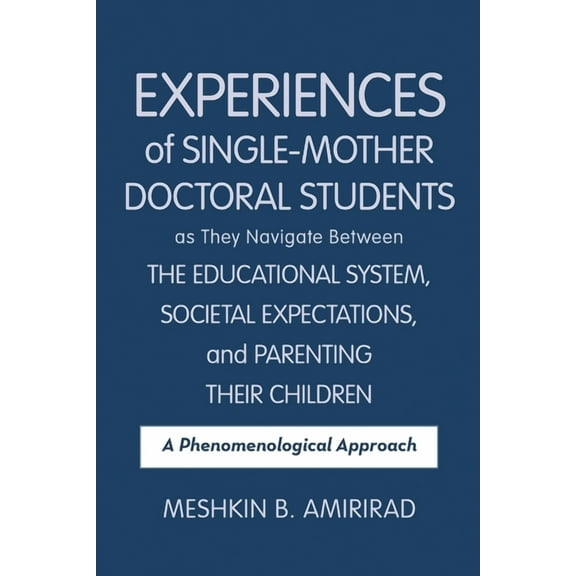 EXPERIENCES
of SINGLE-MOTHER
DOCTORAL STUDENTS
as They Navigate Between
THE EDUCATIONAL SYSTEM,
SOCIETAL EXPECTATIONS,
and PARENTING
THEIR CHILDREN

A Phenomenological Approach

MESHKIN B. AMIRIRAD